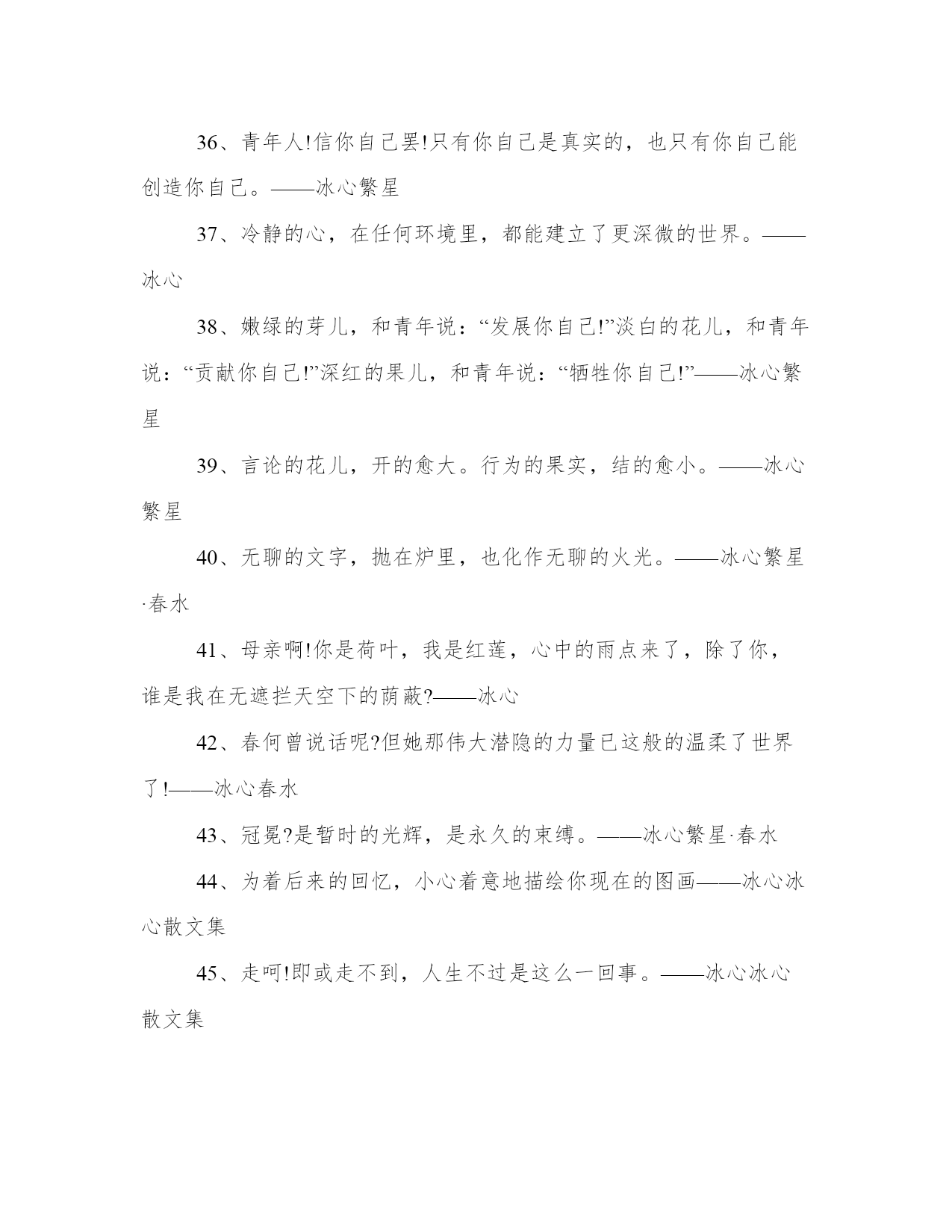 36、青年人!信你自己罢!只有你自己是真实的，也只有你自己能创造你自己。——冰心繁星

37、冷静的心，在任何环境里，都能建立了更深微的世界。——冰心

38、嫩绿的芽儿，和青年说：“发展你自己!”淡白的花儿，和青年说：“贡献你自己!”深红的果儿，和青年说：“牺牲你自己!”——冰心繁星

39、言论的花儿，开的愈大。行为的果实，结的愈小。——冰心繁星

40、无聊的文字，抛在炉里，也化作无聊的火光。——冰心繁星·春水

41、母亲啊!你是荷叶，我是红莲，心中的雨点来了，除了你，谁是我在无遮拦天空下的荫蔽?——冰心

42、春何曾说话呢?但她那伟大潜隐的力量已这般的温柔了世界了!——冰心春水

43、冠冕?是暂时的光辉，是永久的束缚。——冰心繁星·春水

44、为着后来的回忆，小心着意地描绘你现在的图画——冰心冰心散文集

45、走呵!即或走不到，人生不过是这么一回事。——冰心冰心散文集